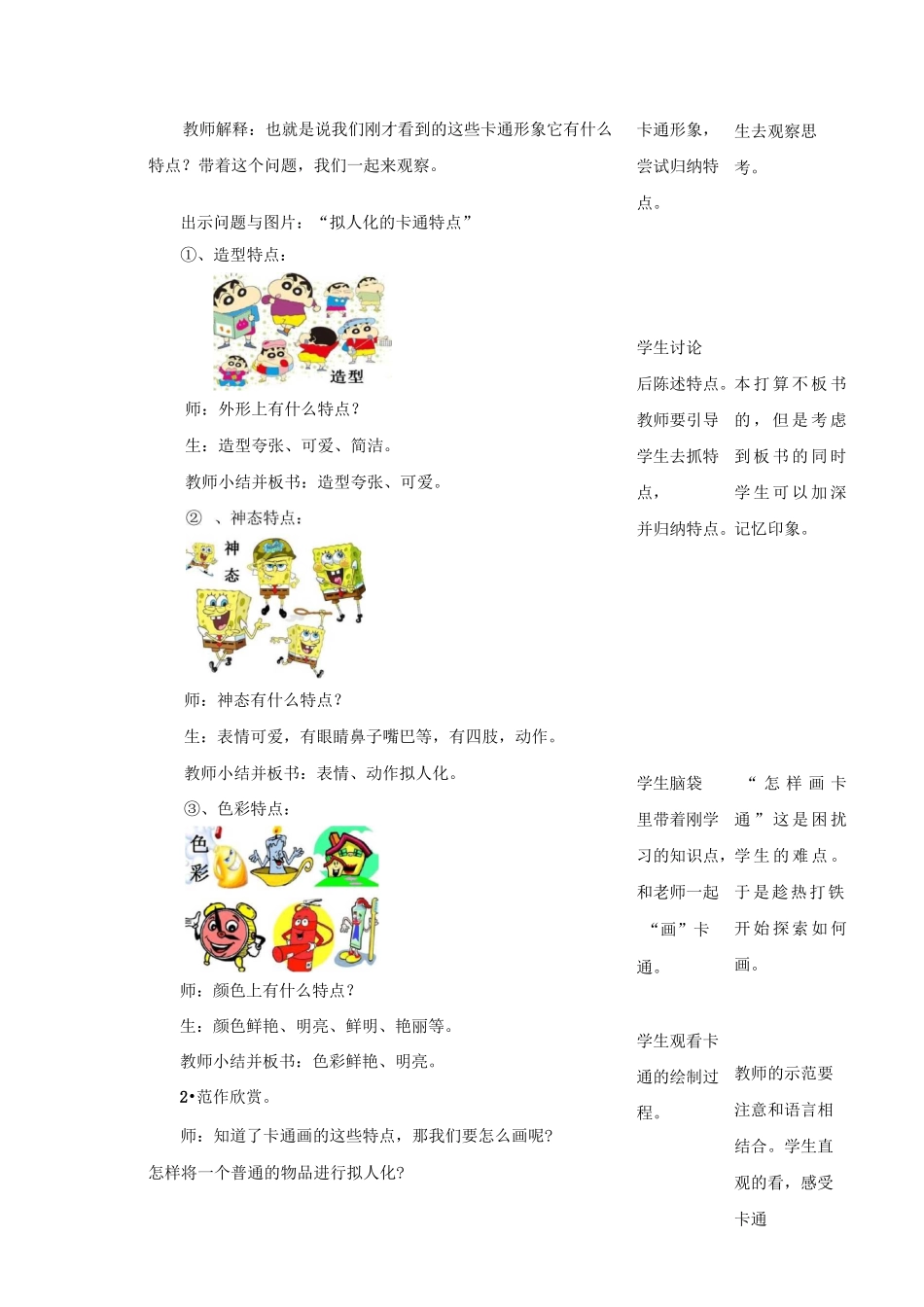 教师解释：也就是说我们刚才看到的这些卡通形象它有什么特点？带着这个问题，我们一起来观察。

出示问题与图片：“拟人化的卡通特点”

①、造型特点：

造型

师：外形上有什么特点？

生：造型夸张、可爱、简洁。

教师小结并板书：造型夸张、可爱。

②、神态特点：

神态

师：神态有什么特点？

生：表情可爱，有眼睛鼻子嘴巴等，有四肢，动作。

教师小结并板书：表情、动作拟人化。

③、色彩特点：

色彩

师：颜色上有什么特点？

生：颜色鲜艳、明亮、鲜明、艳丽等。

教师小结并板书：色彩鲜艳、明亮。

2•范作欣赏。

师：知道了卡通画的这些特点，那我们要怎么画呢？怎样将一个普通的物品进行拟人化？

卡通形象，尝试归纳特点。

学生讨论后陈述特点。教师要引导学生去抓特点，并归纳特点。

学生脑袋里带着刚学习的知识点，和老师一起“画”卡通。

学生观看卡通的绘制过程。

生去观察思考。

本打算不板书的，但是考虑到板书的同时学生可以加深记忆印象。

“怎样画卡通”这是困扰学生的难点。于是趁热打铁开始探索如何画。

教师的示范要注意和语言相结合。学生直观的看，感受卡通